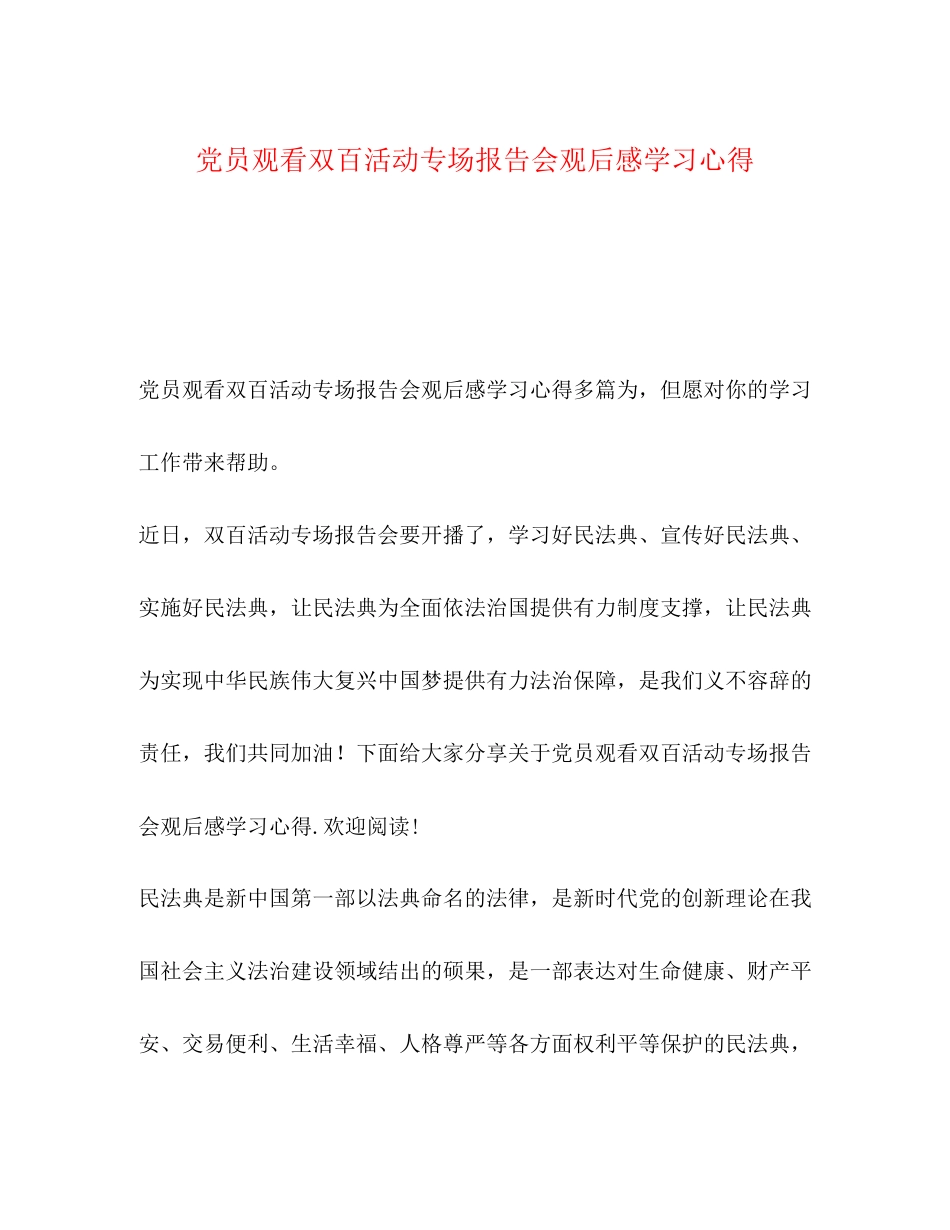 党员观看双百活动专场报告会观后感学习心得

党员观看双百活动专场报告会观后感学习心得多篇为，但愿对你的学习工作带来帮助。

近日，双百活动专场报告会要开播了，学习好民法典、宣传好民法典、实施好民法典，让民法典为全面依法治国提供有力制度支撑，让民法典为实现中华民族伟大复兴中国梦提供有力法治保障，是我们义不容辞的责任，我们共同加油！下面给大家分享关于党员观看双百活动专场报告会观后感学习心得.欢迎阅读!

民法典是新中国第一部以法典命名的法律，是新时代党的创新理论在我国社会主义法治建设领域结出的硕果，是一部表达对生命健康、财产平安、交易便利、生活幸福、人格尊严等各方面权利平等保护的民法典，